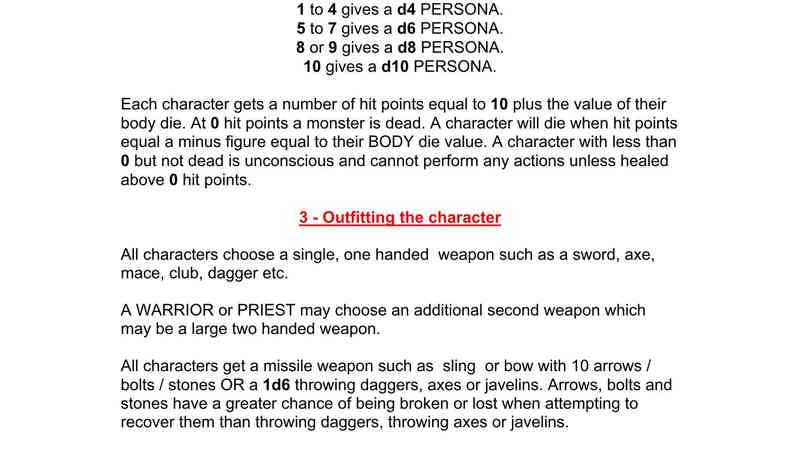 1 to 4 gives a d4 PERSONA.
5 to 7 gives a d6 PERSONA.
8 or 9 gives a d8 PERSONA.
10 gives a d10 PERSONA.

Each character gets a number of hit points equal to 10 plus the value of their body die. At 0 hit points a monster is dead. A character will die when hit points equal a minus figure equal to their BODY die value. A character with less than 0 but not dead is unconscious and cannot perform any actions unless healed above 0 hit points.

3 - Outfitting the character

All characters choose a single, one handed weapon such as a sword, axe, mace, club, dagger etc.

A WARRIOR or PRIEST may choose an additional second weapon which may be a large two handed weapon.

All characters get a missile weapon such as sling or bow with 10 arrows / bolts / stones OR a 1d6 throwing daggers, axes or javelins. Arrows, bolts and stones have a greater chance of being broken or lost when attempting to recover them than throwing daggers, throwing axes or javelins.